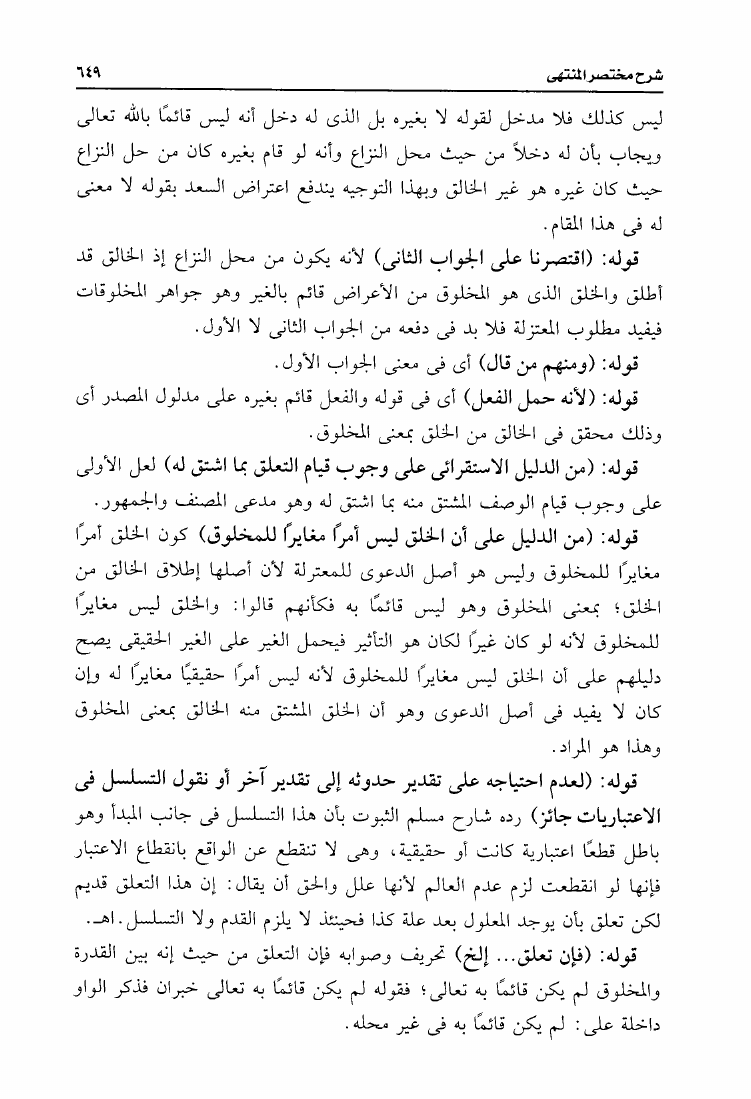 شرح مختصر المنتهى ٦٤٩

ليس كذلك فلا مدخل لقوله لا بغيره بل الذى له دخل أنه ليس قائمًا بالله تعالى ويجاب بأن له دخلاً من حيث محل النزاع وأنه لو قام بغيره كان من حل النزاع حيث كان غيره هو غير الخالق وبهذا التوجيه يندفع اعتراض السعد بقوله لا معنى له فى هذا المقام.

قوله: (اقتصرنا على الجواب الثانى) لأنه يكون من محل النزاع إذ الخالق قد أطلق والخلق الذى هو المخلوق من الأعراض قائم بالغير وهو جواهر المخلوقات فيفيد مطلوب المعتزلة فلا بد فى دفعه من الجواب الثانى لا الأول.

قوله: (ومنهم من قال) أى فى معنى الجواب الأول.

قوله: (لأنه حمل الفعل) أى فى قوله والفعل قائم بغيره على مدلول المصدر أى وذلك محقق فى الخالق من الخلق بمعنى المخلوق.

قوله: (من الدليل الاستقرائى على وجوب قيام التعلق بما اشتق له) لعل الأولى على وجوب قيام الوصف المشتق منه بما اشتق له وهو مدعى المصنف والجمهور.

قوله: (من الدليل على أن الخلق ليس أمرًا مغايرًا للمخلوق) كون الخلق أمرًا مغايرًا للمخلوق وليس هو أصل الدعوى للمعتزلة لأن أصلها إطلاق الخالق من الخلق؛ بمعنى المخلوق وهو ليس قائمًا به فكأنهم قالوا: والخلق ليس مغايرًا للمخلوق لأنه لو كان غيرًا لكان هو التأثير فيحمل الغير على الغير الحقيقى يصح دليلهم على أن الخلق ليس مغايرًا للمخلوق لأنه ليس أمرًا حقيقيًا مغايرًا له وإن كان لا يفيد فى أصل الدعوى وهو أن الخلق المشتق منه الخالق بمعنى المخلوق وهذا هو المراد.

قوله: (لعدم احتياجه على تقدير حدوثه إلى تقدير آخر أو نقول التسلسل فى الاعتباريات جائز) رده شارح مسلم الثبوت بأن هذا التسلسل فى جانب المبدأ وهو باطل قطعًا اعتبارية كانت أو حقيقية، وهى لا تنقطع عن الواقع بانقطاع الاعتبار فإنها لو انقطعت لزم عدم العالم لأنها علل والحق أن يقال: إن هذا التعلق قديم لكن تعلق بأن يوجد المعلول بعد علة كذا فحينئذ لا يلزم القدم ولا التسلسل. اهـ.

قوله: (فإن تعلق... إلخ) تحريف وصوابه فإن التعلق من حيث إنه بين القدرة والمخلوق لم يكن قائمًا به تعالى؛ فقوله لم يكن قائمًا به تعالى خبران فذكر الواو داخلة على: لم يكن قائمًا به فى غير محله.